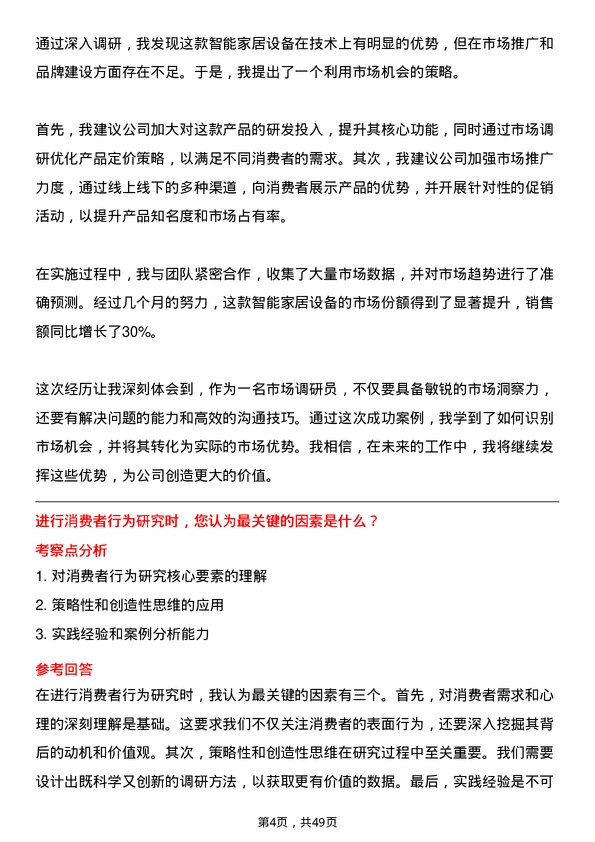 通过深入调研，我发现这款智能家居设备在技术上有明显的优势，但在市场推广和品牌建设方面存在不足。于是，我提出了一个利用市场机会的策略。

首先，我建议公司加大对这款产品的研发投入，提升其核心功能，同时通过市场调研优化产品定价策略，以满足不同消费者的需求。其次，我建议公司加强市场推广力度，通过线上线下的多种渠道，向消费者展示产品的优势，并开展针对性的促销活动，以提升产品知名度和市场占有率。

在实施过程中，我与团队紧密合作，收集了大量市场数据，并对市场趋势进行了准确预测。经过几个月的努力，这款智能家居设备的市场份额得到了显著提升，销售额同比增长了30%。

这次经历让我深刻体会到，作为一名市场调研员，不仅要具备敏锐的市场洞察力，还要有解决问题的能力和高效的沟通技巧。通过这次成功案例，我学到了如何识别市场机会，并将其转化为实际的市场优势。我相信，在未来的工作中，我将继续发挥这些优势，为公司创造更大的价值。

进行消费者行为研究时，您认为最关键的因素是什么？

考察点分析

1. 对消费者行为研究核心要素的理解

2. 策略性和创造性思维的应用

3. 实践经验和案例分析能力

参考回答

在进行消费者行为研究时，我认为最关键的因素有三个。首先，对消费者需求和心理的深刻理解是基础。这要求我们不仅关注消费者的表面行为，还要深入挖掘其背后的动机和价值观。其次，策略性和创造性思维在研究过程中至关重要。我们需要设计出既科学又创新的调研方法，以获取更有价值的数据。最后，实践经验是不可

第4页，共49页